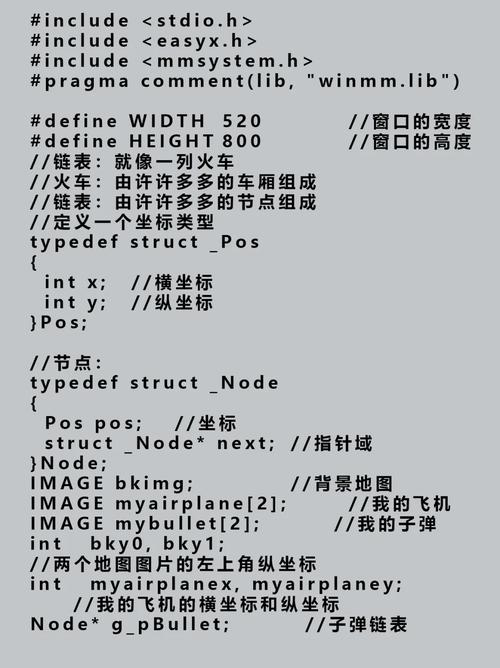 #include <stdio.h>
#include <easyx.h>
#include <mmsystem.h>
#pragma comment(lib, "winmm.lib")

#define WIDTH 520 //窗口的宽度
#define HEIGHT 800 //窗口的高度
//链表：就像一列火车
//火车：由许许多多的车厢组成
//链表：由许许多多的节点组成
//定义一个坐标类型
typedef struct _Pos
{
 int x; //横坐标
 int y; //纵坐标
}Pos;

//节点：
typedef struct _Node
{
 Pos pos; //坐标
 struct _Node* next; //指针域
}Node;
IMAGE bkimg; //背景地图
IMAGE myairplane[2]; //我的飞机
IMAGE mybullet[2]; //我的子弹
int bky0, bky1;
//两个地图图片的左上角纵坐标
int myairplanex, myairplaney;
 //我的飞机的横坐标和纵坐标
Node* g_pBullet; //子弹链表